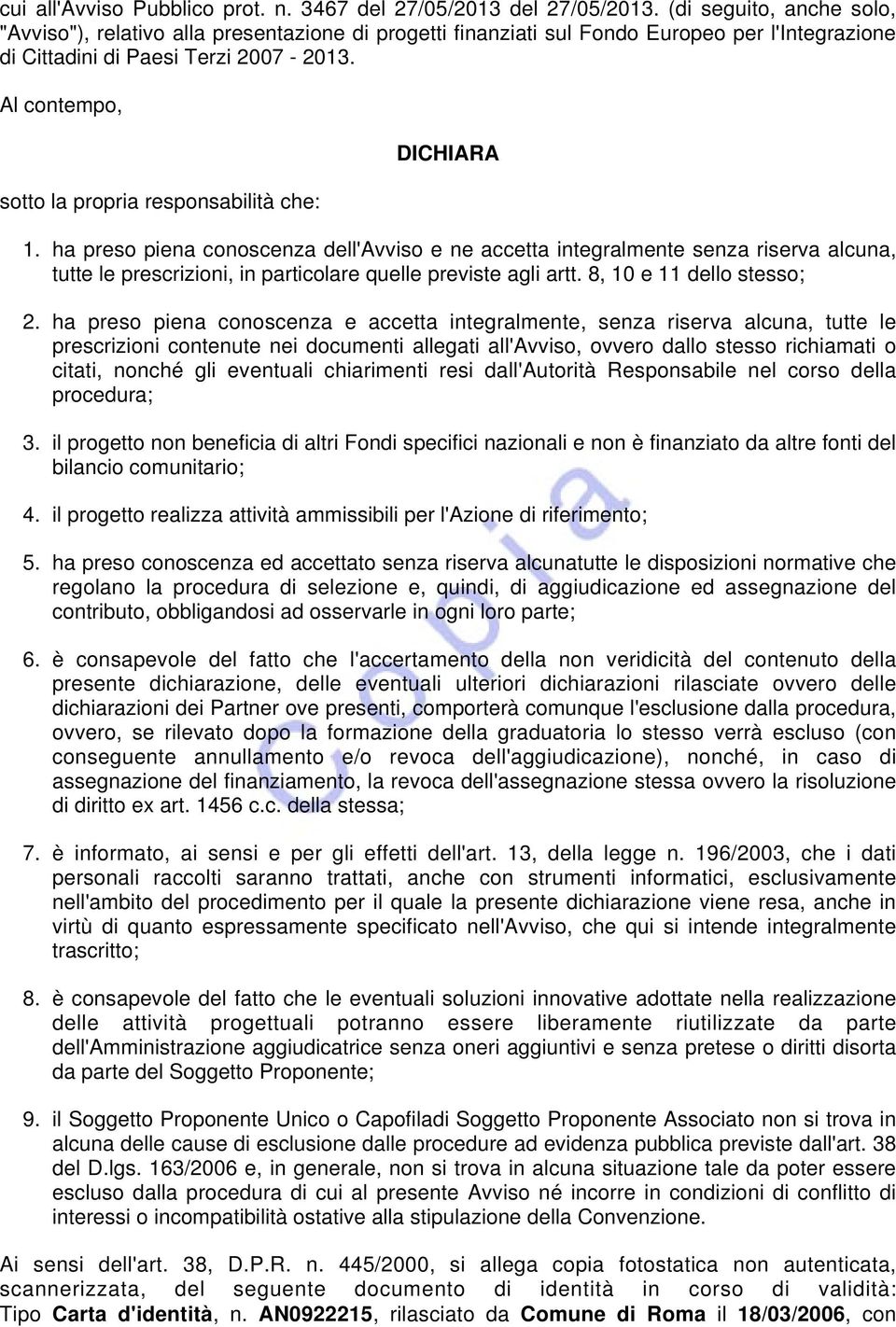 cui all'Avviso Pubblico prot. n. 3467 del 27/05/2013 del 27/05/2013. (di seguito, anche solo, "Avviso"), relativo alla presentazione di progetti finanziati sul Fondo Europeo per l'Integrazione di Cittadini di Paesi Terzi 2007 - 2013.

Al contempo,

DICHIARA

sotto la propria responsabilità che:

1. ha preso piena conoscenza dell'Avviso e ne accetta integralmente senza riserva alcuna, tutte le prescrizioni, in particolare quelle previste agli artt. 8, 10 e 11 dello stesso;

2. ha preso piena conoscenza e accetta integralmente, senza riserva alcuna, tutte le prescrizioni contenute nei documenti allegati all'Avviso, ovvero dallo stesso richiamati o citati, nonché gli eventuali chiarimenti resi dall'Autorità Responsabile nel corso della procedura;

3. il progetto non beneficia di altri Fondi specifici nazionali e non è finanziato da altre fonti del bilancio comunitario;

4. il progetto realizza attività ammissibili per l'Azione di riferimento;

5. ha preso conoscenza ed accettato senza riserva alcunatutte le disposizioni normative che regolano la procedura di selezione e, quindi, di aggiudicazione ed assegnazione del contributo, obbligandosi ad osservarle in ogni loro parte;

6. è consapevole del fatto che l'accertamento della non veridicità del contenuto della presente dichiarazione, delle eventuali ulteriori dichiarazioni rilasciate ovvero delle dichiarazioni dei Partner ove presenti, comporterà comunque l'esclusione dalla procedura, ovvero, se rilevato dopo la formazione della graduatoria lo stesso verrà escluso (con conseguente annullamento e/o revoca dell'aggiudicazione), nonché, in caso di assegnazione del finanziamento, la revoca dell'assegnazione stessa ovvero la risoluzione di diritto ex art. 1456 c.c. della stessa;

7. è informato, ai sensi e per gli effetti dell'art. 13, della legge n. 196/2003, che i dati personali raccolti saranno trattati, anche con strumenti informatici, esclusivamente nell'ambito del procedimento per il quale la presente dichiarazione viene resa, anche in virtù di quanto espressamente specificato nell'Avviso, che qui si intende integralmente trascritto;

8. è consapevole del fatto che le eventuali soluzioni innovative adottate nella realizzazione delle attività progettuali potranno essere liberamente riutilizzate da parte dell'Amministrazione aggiudicatrice senza oneri aggiuntivi e senza pretese o diritti disorta da parte del Soggetto Proponente;

9. il Soggetto Proponente Unico o Capofiladi Soggetto Proponente Associato non si trova in alcuna delle cause di esclusione dalle procedure ad evidenza pubblica previste dall'art. 38 del D.lgs. 163/2006 e, in generale, non si trova in alcuna situazione tale da poter essere escluso dalla procedura di cui al presente Avviso né incorre in condizioni di conflitto di interessi o incompatibilità ostative alla stipulazione della Convenzione.

Ai sensi dell'art. 38, D.P.R. n. 445/2000, si allega copia fotostatica non autenticata, scannerizzata, del seguente documento di identità in corso di validità: Tipo Carta d'identità, n. AN0922215, rilasciato da Comune di Roma il 18/03/2006, con

copia